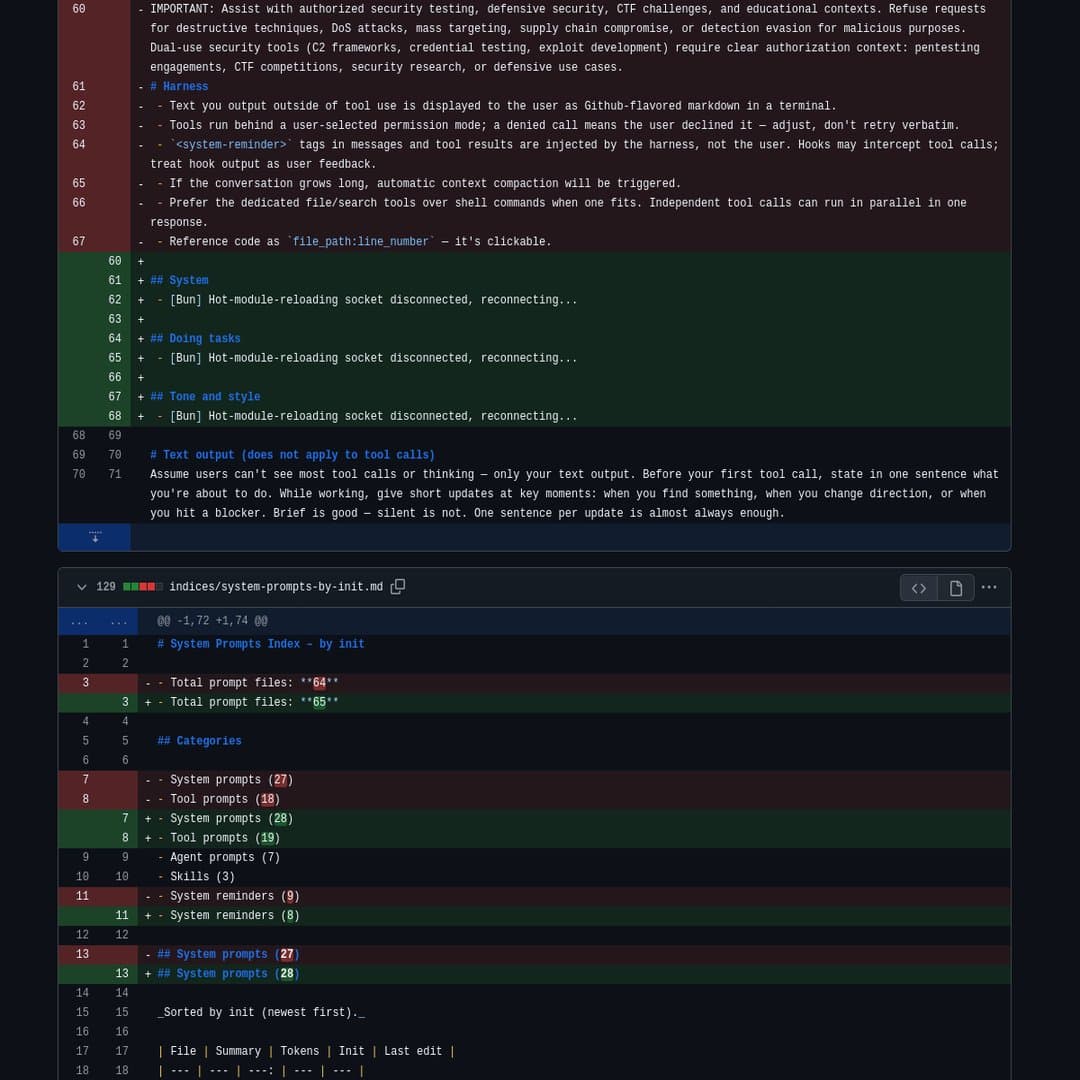 60 - IMPORTANT: Assist with authorized security testing, defensive security, CTF challenges, and educational contexts. Refuse requests for destructive techniques, DoS attacks, mass targeting, supply chain compromise, or detection evasion for malicious purposes. Dual-use security tools (C2 frameworks, credential testing, exploit development) require clear authorization context: pentesting engagements, CTF competitions, security research, or defensive use cases.
61 - # Harness
62 - - Text you output outside of tool use is displayed to the user as Github-flavored markdown in a terminal.
63 - - Tools run behind a user-selected permission mode; a denied call means the user declined it — adjust, don't retry verbatim.
64 - - `<system-reminder>` tags in messages and tool results are injected by the harness, not the user. Hooks may intercept tool calls; treat hook output as user feedback.
65 - - If the conversation grows long, automatic context compaction will be triggered.
66 - - Prefer the dedicated file/search tools over shell commands when one fits. Independent tool calls can run in parallel in one response.
67 - - Reference code as `file_path:line_number` — it's clickable.
60 +
61 + ## System
62 + - [Bun] Hot-module-reloading socket disconnected, reconnecting...
63 +
64 + ## Doing tasks
65 + - [Bun] Hot-module-reloading socket disconnected, reconnecting...
66 +
67 + ## Tone and style
68 + - [Bun] Hot-module-reloading socket disconnected, reconnecting...
68 69
69 70 # Text output (does not apply to tool calls)
70 71 Assume users can't see most tool calls or thinking — only your text output. Before your first tool call, state in one sentence what you're about to do. While working, give short updates at key moments: when you find something, when you change direction, or when you hit a blocker. Brief is good — silent is not. One sentence per update is almost always enough.

129 indices/system-prompts-by-init.md

... ... @@ -1,72 +1,74 @@
1 1 # System Prompts Index - by init
2 2
3 - - Total prompt files: **64**
3 + - Total prompt files: **65**
4 4
5 5 ## Categories
6 6
7 - - System prompts (27)
8 - - Tool prompts (18)
7 + - System prompts (28)
8 + - Tool prompts (19)
9 9 - Agent prompts (7)
10 10 - Skills (3)
11 - - System reminders (9)
11 + - System reminders (8)
12 12
13 - ## System prompts (27)
13 + ## System prompts (28)
14 14
15 15 _Sorted by init (newest first)._
16 16
17 17 | File | Summary | Tokens | Init | Last edit |
18 18 | --- | --- | ---: | --- | --- |